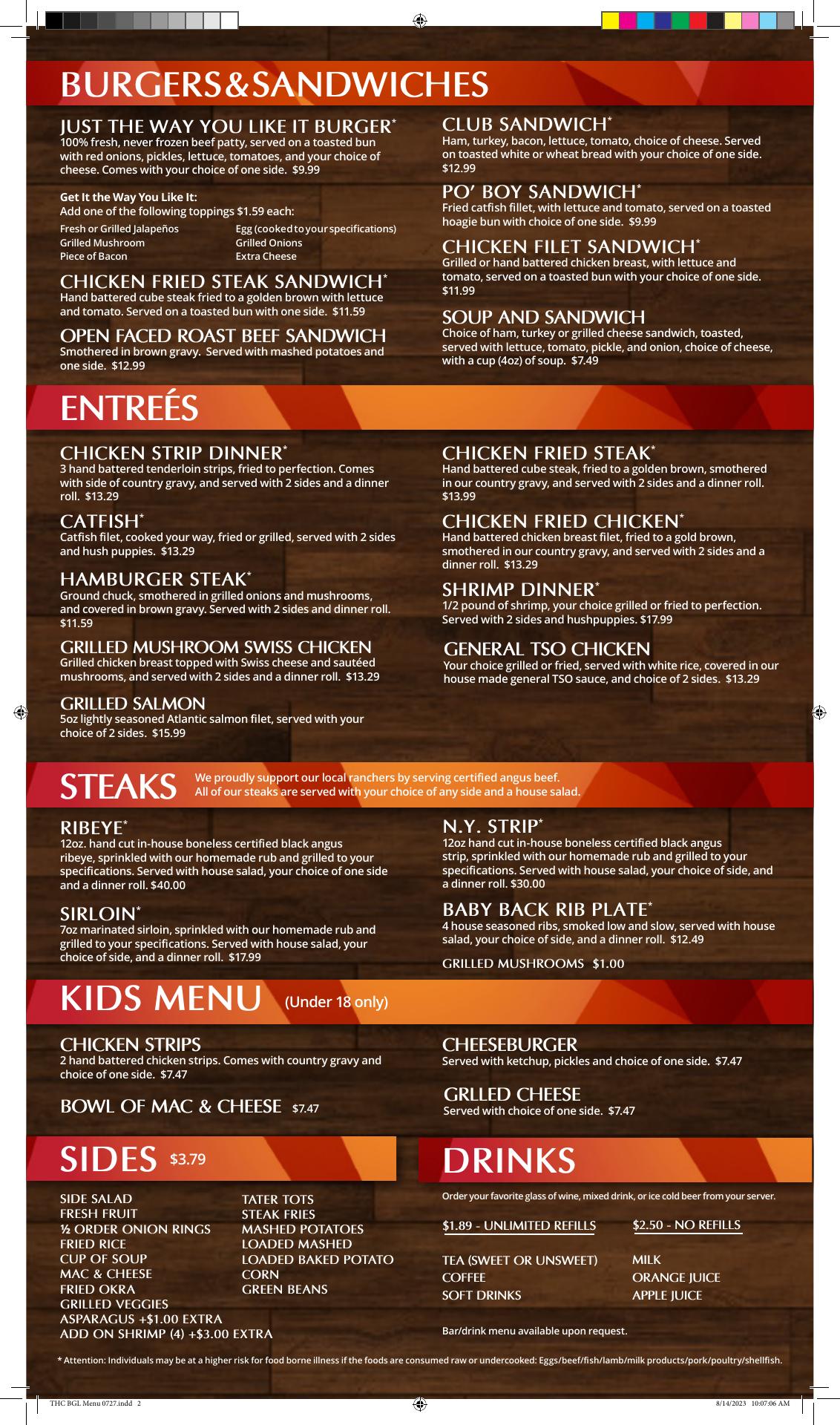 BURGERS&SANDWICHES

JUST THE WAY YOU LIKE IT BURGER*
100% fresh, never frozen beef patty, served on a toasted bun with red onions, pickles, lettuce, tomatoes, and your choice of cheese. Comes with your choice of one side. $9.99

Get It the Way You Like It:
Add one of the following toppings $1.59 each:
Fresh or Grilled Jalapeños
Grilled Mushroom
Piece of Bacon
Egg (cooked to your specifications)
Grilled Onions
Extra Cheese

CHICKEN FRIED STEAK SANDWICH*
Hand battered cube steak fried to a golden brown with lettuce and tomato. Served on a toasted bun with one side. $11.59

OPEN FACED ROAST BEEF SANDWICH
Smothered in brown gravy. Served with mashed potatoes and one side. $12.99

CLUB SANDWICH*
Ham, turkey, bacon, lettuce, tomato, choice of cheese. Served on toasted white or wheat bread with your choice of one side. $12.99

PO' BOY SANDWICH*
Fried catfish fillet, with lettuce and tomato, served on a toasted hoagie bun with choice of one side. $9.99

CHICKEN FILET SANDWICH*
Grilled or hand battered chicken breast, with lettuce and tomato, served on a toasted bun with your choice of one side. $11.99

SOUP AND SANDWICH
Choice of ham, turkey or grilled cheese sandwich, toasted, served with lettuce, tomato, pickle, and onion, choice of cheese, with a cup (4oz) of soup. $7.49

ENTREÉS

CHICKEN STRIP DINNER*
3 hand battered tenderloin strips, fried to perfection. Comes with side of country gravy, and served with 2 sides and a dinner roll. $13.29

CATFISH*
Catfish filet, cooked your way, fried or grilled, served with 2 sides and hush puppies. $13.29

HAMBURGER STEAK*
Ground chuck, smothered in grilled onions and mushrooms, and covered in brown gravy. Served with 2 sides and dinner roll. $11.59

GRILLED MUSHROOM SWISS CHICKEN
Grilled chicken breast topped with Swiss cheese and sautéed mushrooms, and served with 2 sides and a dinner roll. $13.29

GRILLED SALMON
5oz lightly seasoned Atlantic salmon filet, served with your choice of 2 sides. $15.99

CHICKEN FRIED STEAK*
Hand battered cube steak, fried to a golden brown, smothered in our country gravy, and served with 2 sides and a dinner roll. $13.99

CHICKEN FRIED CHICKEN*
Hand battered chicken breast filet, fried to a gold brown, smothered in our country gravy, and served with 2 sides and a dinner roll. $13.29

SHRIMP DINNER*
1/2 pound of shrimp, your choice grilled or fried to perfection. Served with 2 sides and hushpuppies. $17.99

GENERAL TSO CHICKEN
Your choice grilled or fried, served with white rice, covered in our house made general TSO sauce, and choice of 2 sides. $13.29

STEAKS We proudly support our local ranchers by serving certified angus beef. All of our steaks are served with your choice of any side and a house salad.

RIBEYE*
12oz. hand cut in-house boneless certified black angus ribeye, sprinkled with our homemade rub and grilled to your specifications. Served with house salad, your choice of one side and a dinner roll. $40.00

SIRLOIN*
7oz marinated sirloin, sprinkled with our homemade rub and grilled to your specifications. Served with house salad, your choice of side, and a dinner roll. $17.99

N.Y. STRIP*
12oz hand cut in-house boneless certified black angus strip, sprinkled with our homemade rub and grilled to your specifications. Served with house salad, your choice of side, and a dinner roll. $30.00

BABY BACK RIB PLATE*
4 house seasoned ribs, smoked low and slow, served with house salad, your choice of side, and a dinner roll. $12.49

GRILLED MUSHROOMS $1.00

KIDS MENU (Under 18 only)

CHICKEN STRIPS
2 hand battered chicken strips. Comes with country gravy and choice of one side. $7.47

BOWL OF MAC & CHEESE $7.47

CHEESEBURGER
Served with ketchup, pickles and choice of one side. $7.47

GRLLED CHEESE
Served with choice of one side. $7.47

SIDES $3.79

SIDE SALAD
FRESH FRUIT
½ ORDER ONION RINGS
FRIED RICE
CUP OF SOUP
MAC & CHEESE
FRIED OKRA
GRILLED VEGGIES
ASPARAGUS +$1.00 EXTRA
ADD ON SHRIMP (4) +$3.00 EXTRA
TATER TOTS
STEAK FRIES
MASHED POTATOES
LOADED MASHED
LOADED BAKED POTATO
CORN
GREEN BEANS

DRINKS

Order your favorite glass of wine, mixed drink, or ice cold beer from your server.

$1.89 - UNLIMITED REFILLS
TEA (SWEET OR UNSWEET)
COFFEE
SOFT DRINKS

$2.50 - NO REFILLS
MILK
ORANGE JUICE
APPLE JUICE

Bar/drink menu available upon request.

* Attention: Individuals may be at a higher risk for food borne illness if the foods are consumed raw or undercooked: Eggs/beef/fish/lamb/milk products/pork/poultry/shellfish.

THC BGL Menu 0727.indd 2
8/14/2023 10:07:06 AM